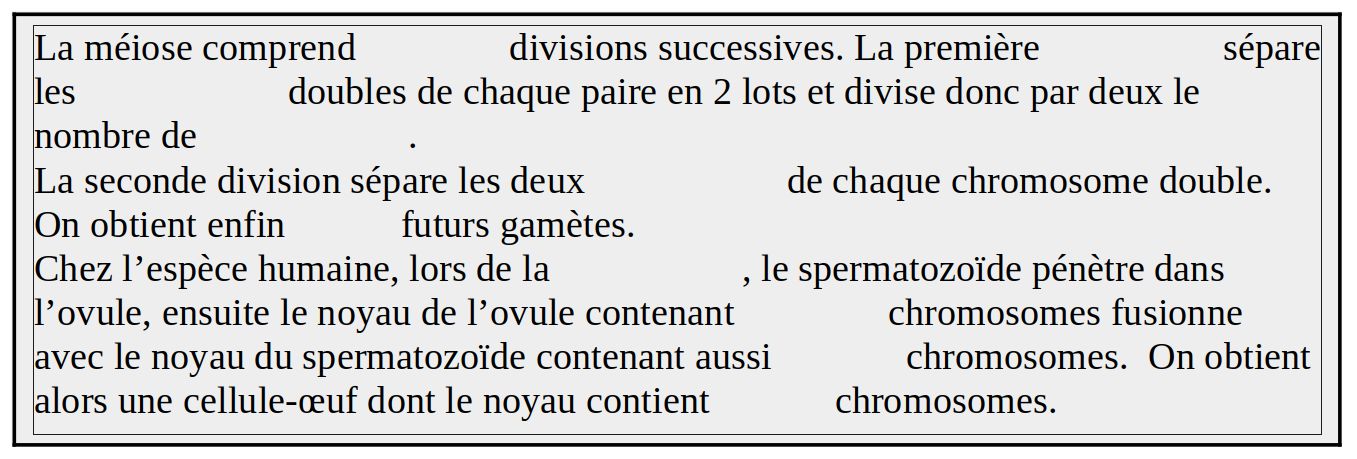 La méiose comprend divisions successives. La première sépare les doubles de chaque paire en 2 lots et divise donc par deux le nombre de .
La seconde division sépare les deux de chaque chromosome double. On obtient enfin futurs gamètes.
Chez l’espèce humaine, lors de la , le spermatozoïde pénètre dans l’ovule, ensuite le noyau de l’ovule contenant chromosomes fusionne avec le noyau du spermatozoïde contenant aussi chromosomes. On obtient alors une cellule-œuf dont le noyau contient chromosomes.